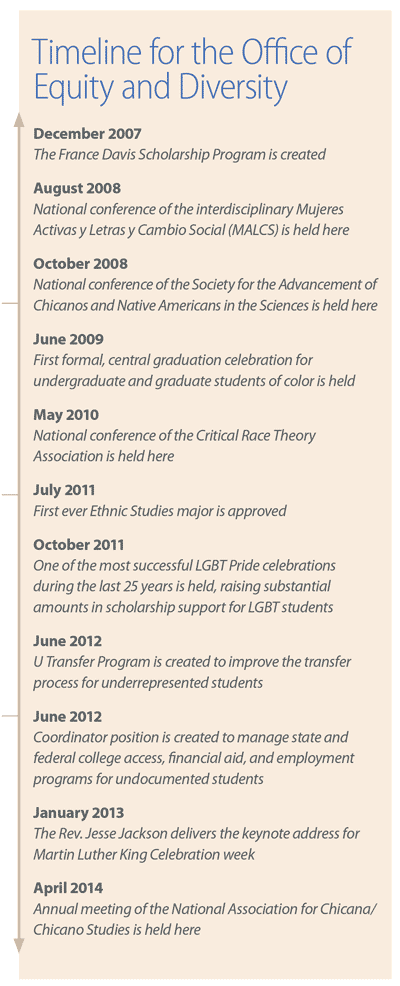 Timeline for the Office of Equity and Diversity

December 2007
The France Davis Scholarship Program is created

August 2008
National conference of the interdisciplinary Mujeres Activas y Letras y Cambio Social (MALCS) is held here

October 2008
National conference of the Society for the Advancement of Chicanos and Native Americans in the Sciences is held here

June 2009
First formal, central graduation celebration for undergraduate and graduate students of color is held

May 2010
National conference of the Critical Race Theory Association is held here

July 2011
First ever Ethnic Studies major is approved

October 2011
One of the most successful LGBT Pride celebrations during the last 25 years is held, raising substantial amounts in scholarship support for LGBT students

June 2012
U Transfer Program is created to improve the transfer process for underrepresented students

June 2012
Coordinator position is created to manage state and federal college access, financial aid, and employment programs for undocumented students

January 2013
The Rev. Jesse Jackson delivers the keynote address for Martin Luther King Celebration week

April 2014
Annual meeting of the National Association for Chicana/Chicano Studies is held here